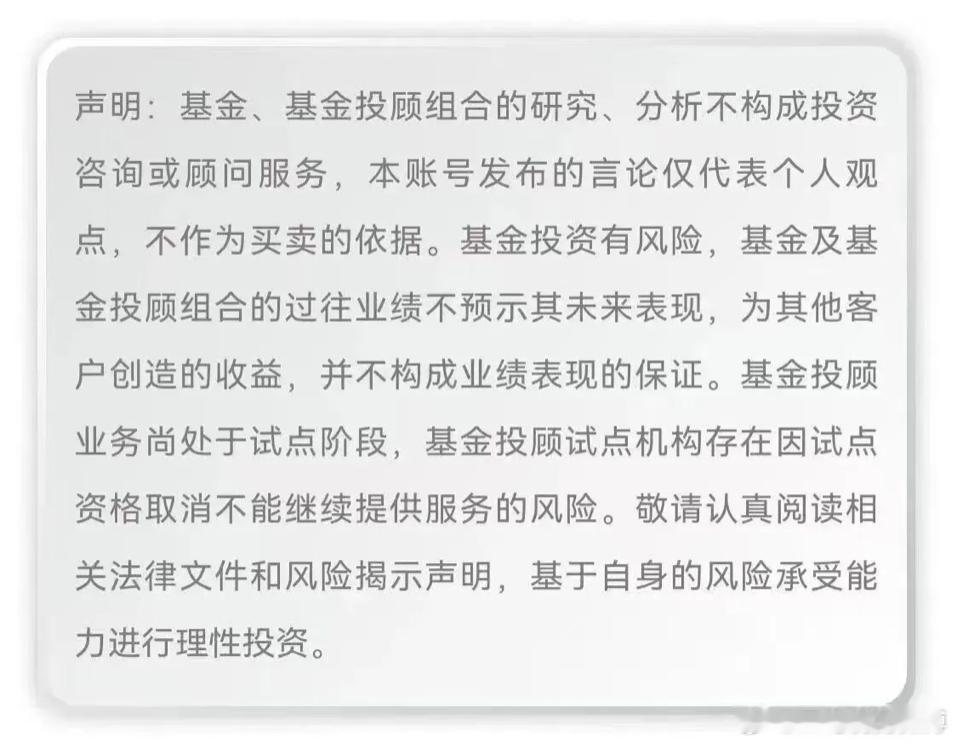 声明：基金、基金投顾组合的研究、分析不构成投资咨询或顾问服务，本账号发布的言论仅代表个人观点，不作为买卖的依据。基金投资有风险，基金及基金投顾组合的过往业绩不预示其未来表现，为其他客户创造的收益，并不构成业绩表现的保证。基金投顾业务尚处于试点阶段，基金投顾试点机构存在因试点资格取消不能继续提供服务的风险。敬请认真阅读相关法律文件和风险揭示声明，基于自身的风险承受能力进行理性投资。